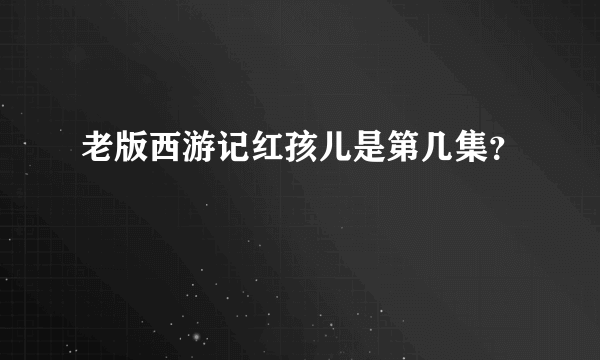 老版西游记红孩儿是第几集？